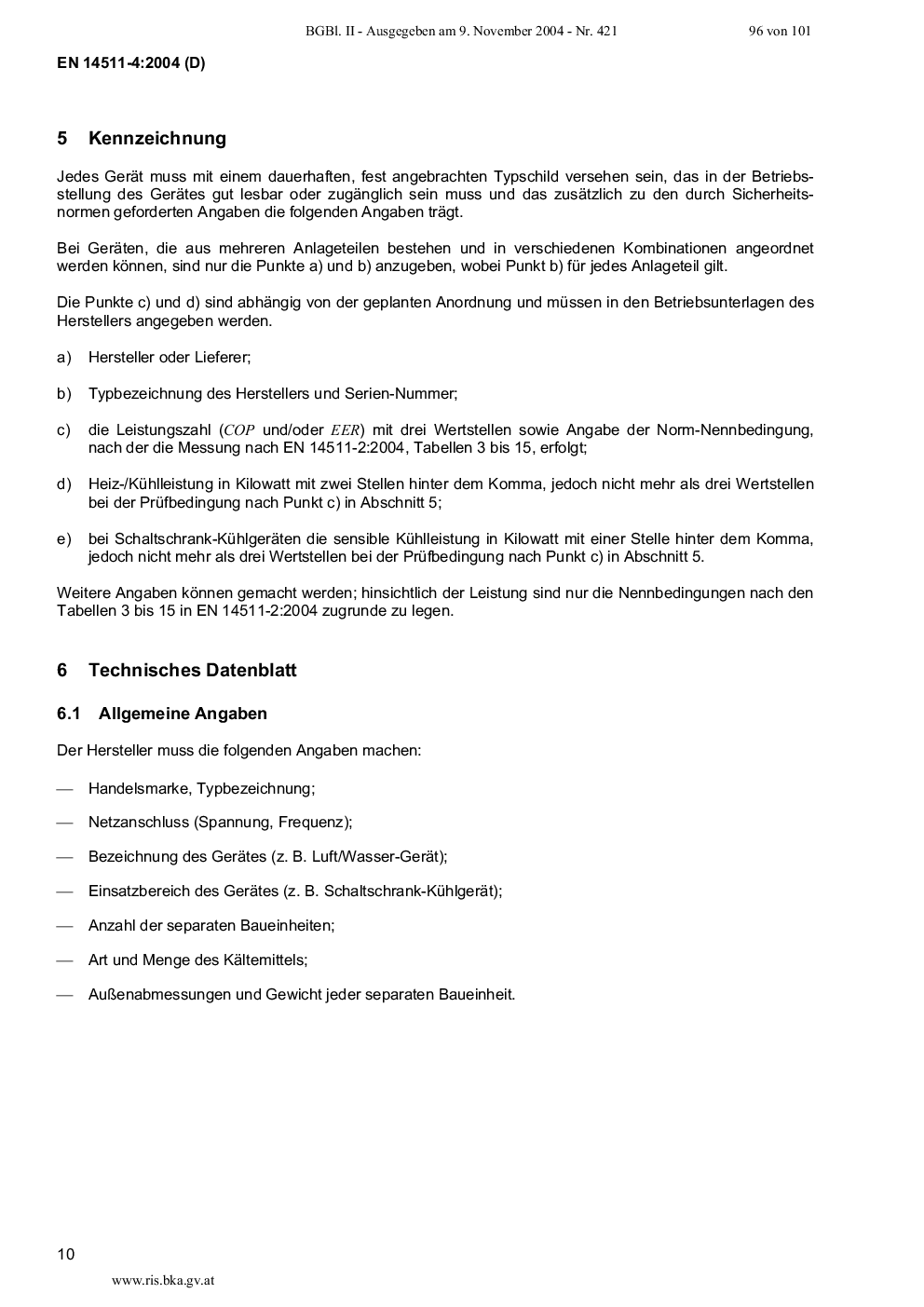 BGBl. II - Ausgegeben am 9. November 2004 - Nr. 421 96 von 101

EN 14511-4:2004 (D)

5 Kennzeichnung

Jedes Gerät muss mit einem dauerhaften, fest angebrachten Typschild versehen sein, das in der Betriebsstellung des Gerätes gut lesbar oder zugänglich sein muss und das zusätzlich zu den durch Sicherheitsnormen geforderten Angaben die folgenden Angaben trägt.

Bei Geräten, die aus mehreren Anlageteilen bestehen und in verschiedenen Kombinationen angeordnet werden können, sind nur die Punkte a) und b) anzugeben, wobei Punkt b) für jedes Anlageteil gilt.

Die Punkte c) und d) sind abhängig von der geplanten Anordnung und müssen in den Betriebsunterlagen des Herstellers angegeben werden.

a) Hersteller oder Lieferer;

b) Typbezeichnung des Herstellers und Serien-Nummer;

c) die Leistungszahl ($COP$ und/oder $EER$) mit drei Wertstellen sowie Angabe der Norm-Nennbedingung, nach der die Messung nach EN 14511-2:2004, Tabellen 3 bis 15, erfolgt;

d) Heiz-/Kühlleistung in Kilowatt mit zwei Stellen hinter dem Komma, jedoch nicht mehr als drei Wertstellen bei der Prüfbedingung nach Punkt c) in Abschnitt 5;

e) bei Schaltschrank-Kühlgeräten die sensible Kühlleistung in Kilowatt mit einer Stelle hinter dem Komma, jedoch nicht mehr als drei Wertstellen bei der Prüfbedingung nach Punkt c) in Abschnitt 5.

Weitere Angaben können gemacht werden; hinsichtlich der Leistung sind nur die Nennbedingungen nach den Tabellen 3 bis 15 in EN 14511-2:2004 zugrunde zu legen.

6 Technisches Datenblatt

6.1 Allgemeine Angaben

Der Hersteller muss die folgenden Angaben machen:

— Handelsmarke, Typbezeichnung;

— Netzanschluss (Spannung, Frequenz);

— Bezeichnung des Gerätes (z. B. Luft/Wasser-Gerät);

— Einsatzbereich des Gerätes (z. B. Schaltschrank-Kühlgerät);

— Anzahl der separaten Baueinheiten;

— Art und Menge des Kältemittels;

— Außenabmessungen und Gewicht jeder separaten Baueinheit.

10

www.ris.bka.gv.at